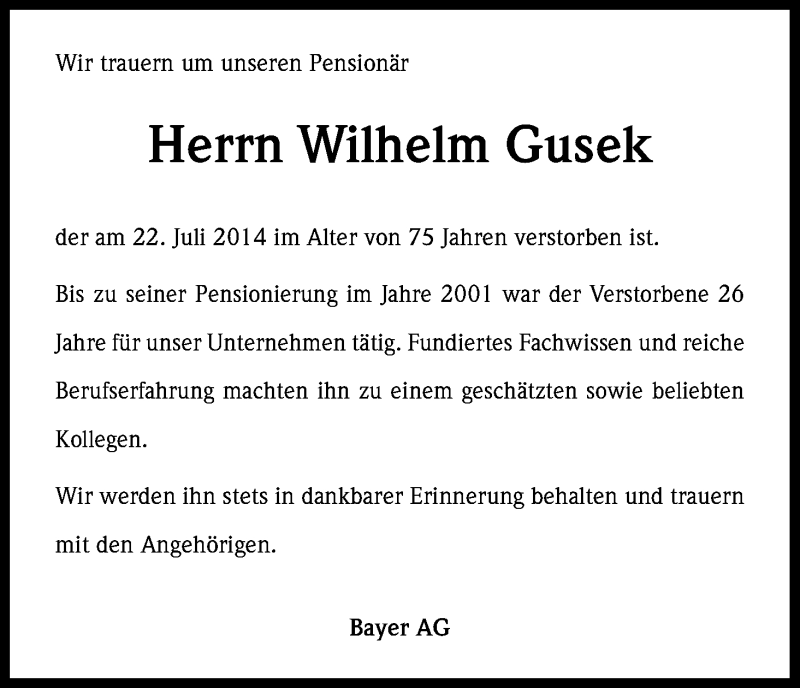 Wir trauern um unseren Pensionär

Herrn Wilhelm Gusek

der am 22. Juli 2014 im Alter von 75 Jahren verstorben ist.

Bis zu seiner Pensionierung im Jahre 2001 war der Verstorbene 26 Jahre für unser Unternehmen tätig. Fundiertes Fachwissen und reiche Berufserfahrung machten ihn zu einem geschätzten sowie beliebten Kollegen.

Wir werden ihn stets in dankbarer Erinnerung behalten und trauern mit den Angehörigen.

Bayer AG